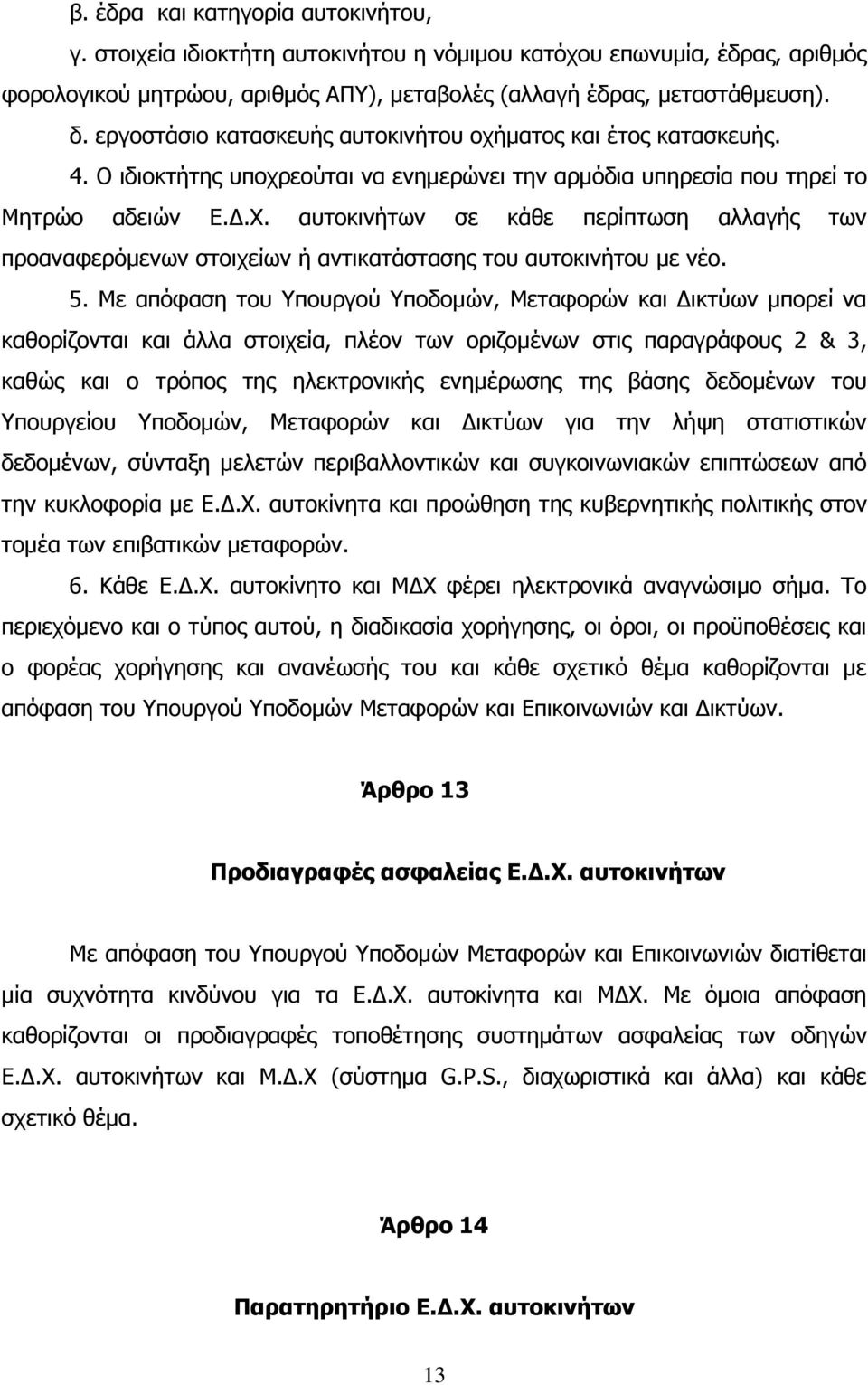 β. έδρα και κατηγορία αυτοκινήτου,

γ. στοιχεία ιδιοκτήτη αυτοκινήτου η νόμιμου κατόχου επωνυμία, έδρας, αριθμός φορολογικού μητρώου, αριθμός ΑΠΥ), μεταβολές (αλλαγή έδρας, μεταστάθμευση).

δ. εργοστάσιο κατασκευής αυτοκινήτου οχήματος και έτος κατασκευής.

4. Ο ιδιοκτήτης υποχρεούται να ενημερώνει την αρμόδια υπηρεσία που τηρεί το Μητρώο αδειών Ε.Δ.Χ. αυτοκινήτων σε κάθε περίπτωση αλλαγής των προαναφερόμενων στοιχείων ή αντικατάστασης του αυτοκινήτου με νέο.

5. Με απόφαση του Υπουργού Υποδομών, Μεταφορών και Δικτύων μπορεί να καθορίζονται και άλλα στοιχεία, πλέον των οριζομένων στις παραγράφους 2 & 3, καθώς και ο τρόπος της ηλεκτρονικής ενημέρωσης της βάσης δεδομένων του Υπουργείου Υποδομών, Μεταφορών και Δικτύων για την λήψη στατιστικών δεδομένων, σύνταξη μελετών περιβαλλοντικών και συγκοινωνιακών επιπτώσεων από την κυκλοφορία με Ε.Δ.Χ. αυτοκίνητα και προώθηση της κυβερνητικής πολιτικής στον τομέα των επιβατικών μεταφορών.

6. Κάθε Ε.Δ.Χ. αυτοκίνητο και ΜΔΧ φέρει ηλεκτρονικά αναγνώσιμο σήμα. Το περιεχόμενο και ο τύπος αυτού, η διαδικασία χορήγησης, οι όροι, οι προϋποθέσεις και ο φορέας χορήγησης και ανανέωσής του και κάθε σχετικό θέμα καθορίζονται με απόφαση του Υπουργού Υποδομών Μεταφορών και Επικοινωνιών και Δικτύων.

Άρθρο 13

Προδιαγραφές ασφαλείας Ε.Δ.Χ. αυτοκινήτων

Με απόφαση του Υπουργού Υποδομών Μεταφορών και Επικοινωνιών διατίθεται μία συχνότητα κινδύνου για τα Ε.Δ.Χ. αυτοκίνητα και ΜΔΧ. Με όμοια απόφαση καθορίζονται οι προδιαγραφές τοποθέτησης συστημάτων ασφαλείας των οδηγών Ε.Δ.Χ. αυτοκινήτων και Μ.Δ.Χ (σύστημα G.P.S., διαχωριστικά και άλλα) και κάθε σχετικό θέμα.

Άρθρο 14

Παρατηρητήριο Ε.Δ.Χ. αυτοκινήτων

13